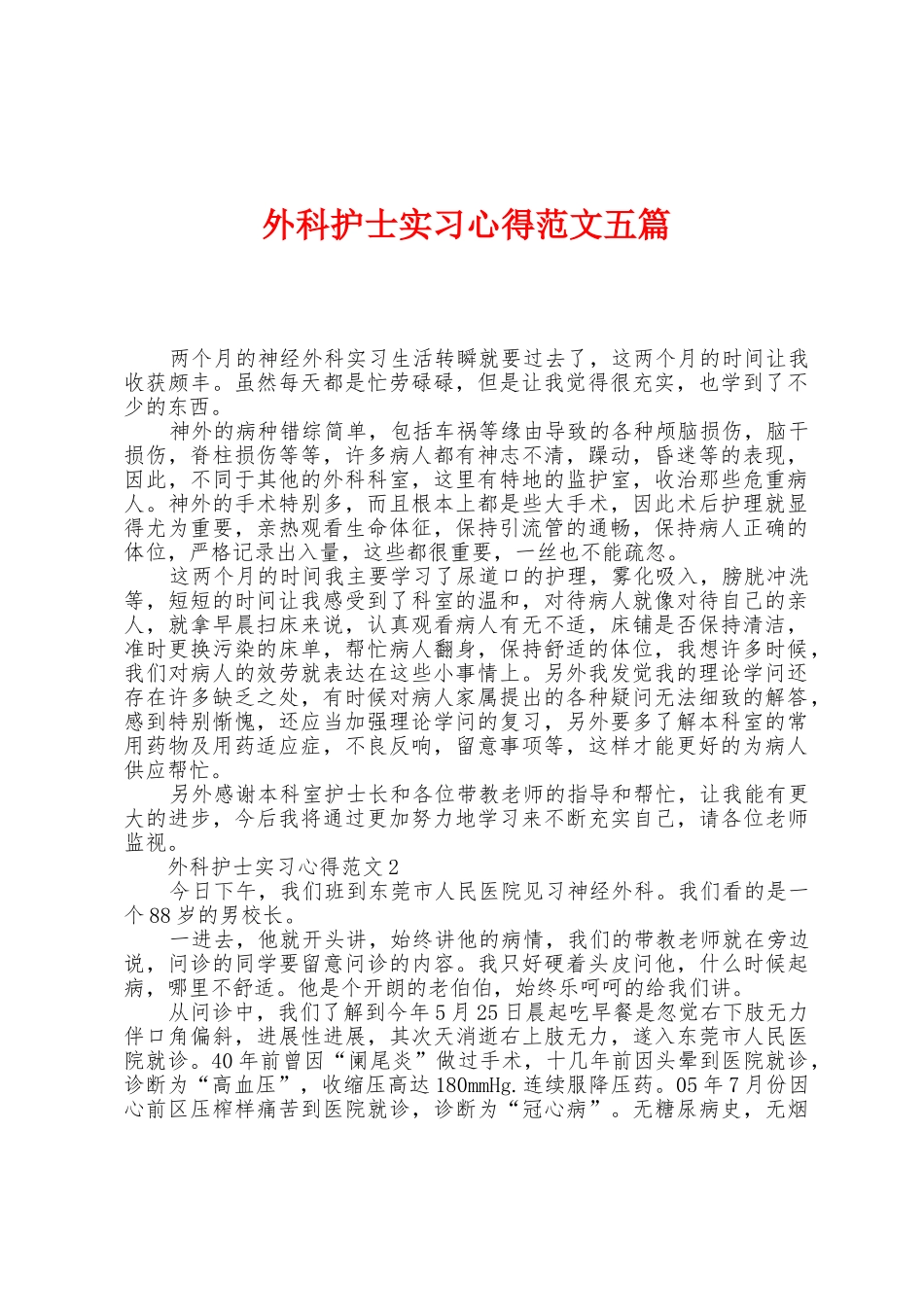 外科护士实习心得范文五篇

两个月的神经外科实习生活转瞬就要过去了，这两个月的时间让我收获颇丰。虽然每天都是忙劳碌碌，但是让我觉得很充实，也学到了不少的东西。

神外的病种错综简单，包括车祸等缘由导致的各种颅脑损伤，脑干损伤，脊柱损伤等等，许多病人都有神志不清，躁动，昏迷等的表现，因此，不同于其他的外科科室，这里有特地的监护室，收治那些危重病人。神外的手术特别多，而且根本上都是些大手术，因此术后护理就显得尤为重要，亲热观看生命体征，保持引流管的通畅，保持病人正确的体位，严格记录出入量，这些都很重要，一丝也不能疏忽。

这两个月的时间我主要学习了尿道口的护理，雾化吸入，膀胱冲洗等，短短的时间让我感受到了科室的温和，对待病人就像对待自己的亲人，就拿早晨扫床来说，认真观看病人有无不适，床铺是否保持清洁，准时更换污染的床单，帮忙病人翻身，保持舒适的体位，我想许多时候，我们对病人的效劳就表达在这些小事情上。另外我发觉我的理论学问还存在许多缺乏之处，有时候对病人家属提出的各种疑问无法细致的解答，感到特别惭愧，还应当加强理论学问的复习，另外要多了解本科室的常用药物及用药适应症，不良反响，留意事项等，这样才能更好的为病人供应帮忙。

另外感谢本科室护士长和各位带教老师的指导和帮忙，让我能有更大的进步，今后我将通过更加努力地学习来不断充实自己，请各位老师监视。

外科护士实习心得范文2

今日下午，我们班到东莞市人民医院见习神经外科。我们看的是一个88岁的男校长。

一进去，他就开头讲，始终讲他的病情，我们的带教老师就在旁边说，问诊的同学要留意问诊的内容。我只好硬着头皮问他，什么时候起病，哪里不舒适。他是个开朗的老伯伯，始终乐呵呵的给我们讲。

从问诊中，我们了解到今年5月25日晨起吃早餐是忽觉右下肢无力伴口角偏斜，进展性进展，其次天消逝右上肢无力，遂入东莞市人民医院就诊。40年前曾因“阑尾炎”做过手术，十几年前因头晕到医院就诊，诊断为“高血压”，收缩压高达180mmHg.连续服降压药。05年7月份因心前区压榨样痛苦到医院就诊，诊断为“冠心病”。无糖尿病史，无烟